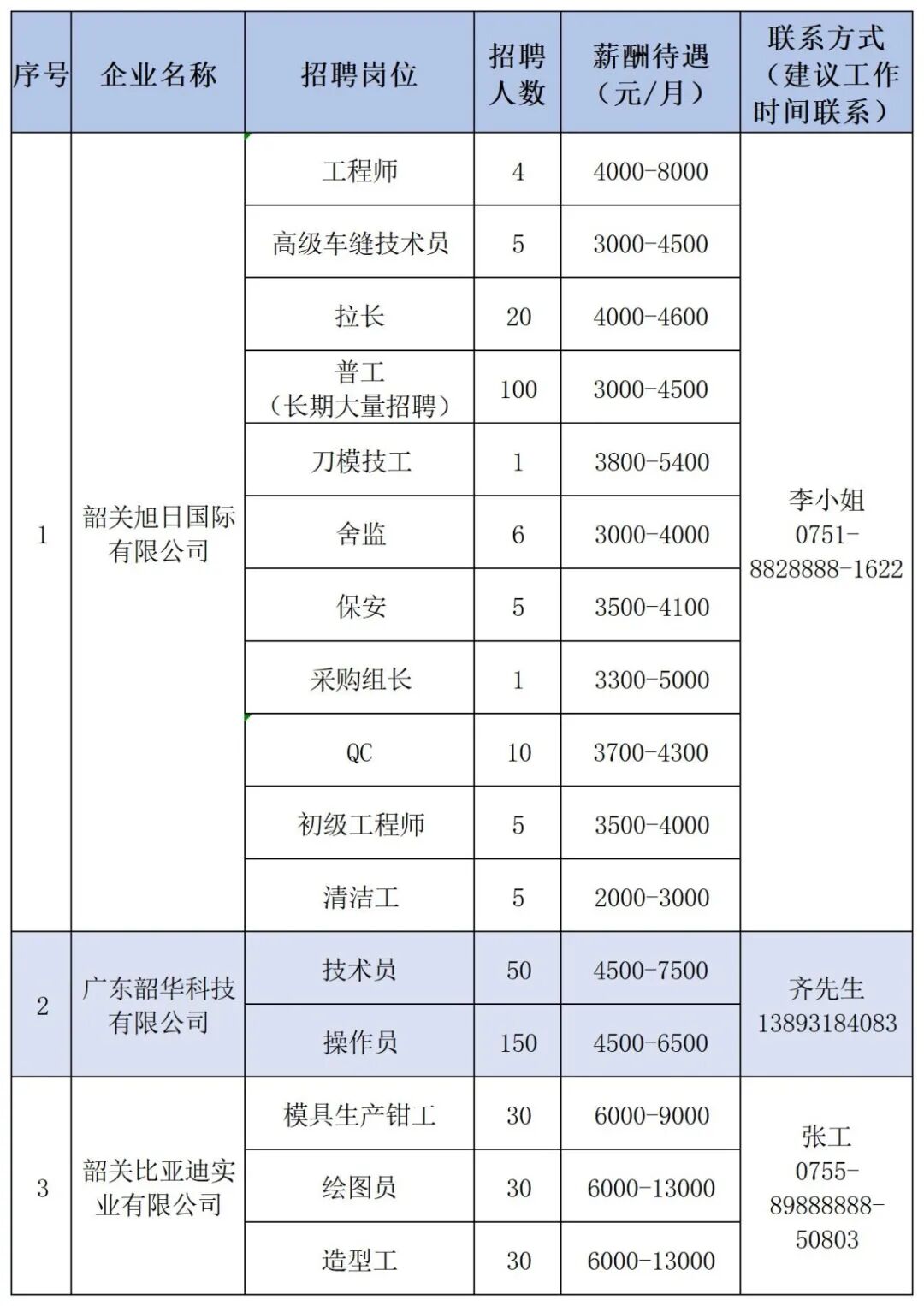 | 序号 | 企业名称 | 招聘岗位 | 招聘人数 | 薪酬待遇（元/月） | 联系方式（建议工作时间联系） |
|---|---|---|---|---|---|
| 1 | 韶关旭日国际有限公司 | 工程师 | 4 | 4000-8000 | 李小姐 0751-8828888-1622 |
| | | 高级车缝技术员 | 5 | 3000-4500 | |
| | | 拉长 | 20 | 4000-4600 | |
| | | 普工（长期大量招聘） | 100 | 3000-4500 | |
| | | 刀模技工 | 1 | 3800-5400 | |
| | | 舍监 | 6 | 3000-4000 | |
| | | 保安 | 5 | 3500-4100 | |
| | | 采购组长 | 1 | 3300-5000 | |
| | | QC | 10 | 3700-4300 | |
| | | 初级工程师 | 5 | 3500-4000 | |
| | | 清洁工 | 5 | 2000-3000 | |
| 2 | 广东韶华科技有限公司 | 技术员 | 50 | 4500-7500 | 齐先生 13893184083 |
| | | 操作员 | 150 | 4500-6500 | |
| 3 | 韶关比亚迪实业有限公司 | 模具生产钳工 | 30 | 6000-9000 | 张工 0755-89888888-50803 |
| | | 绘图员 | 30 | 6000-13000 | |
| | | 造型工 | 30 | 6000-13000 | |